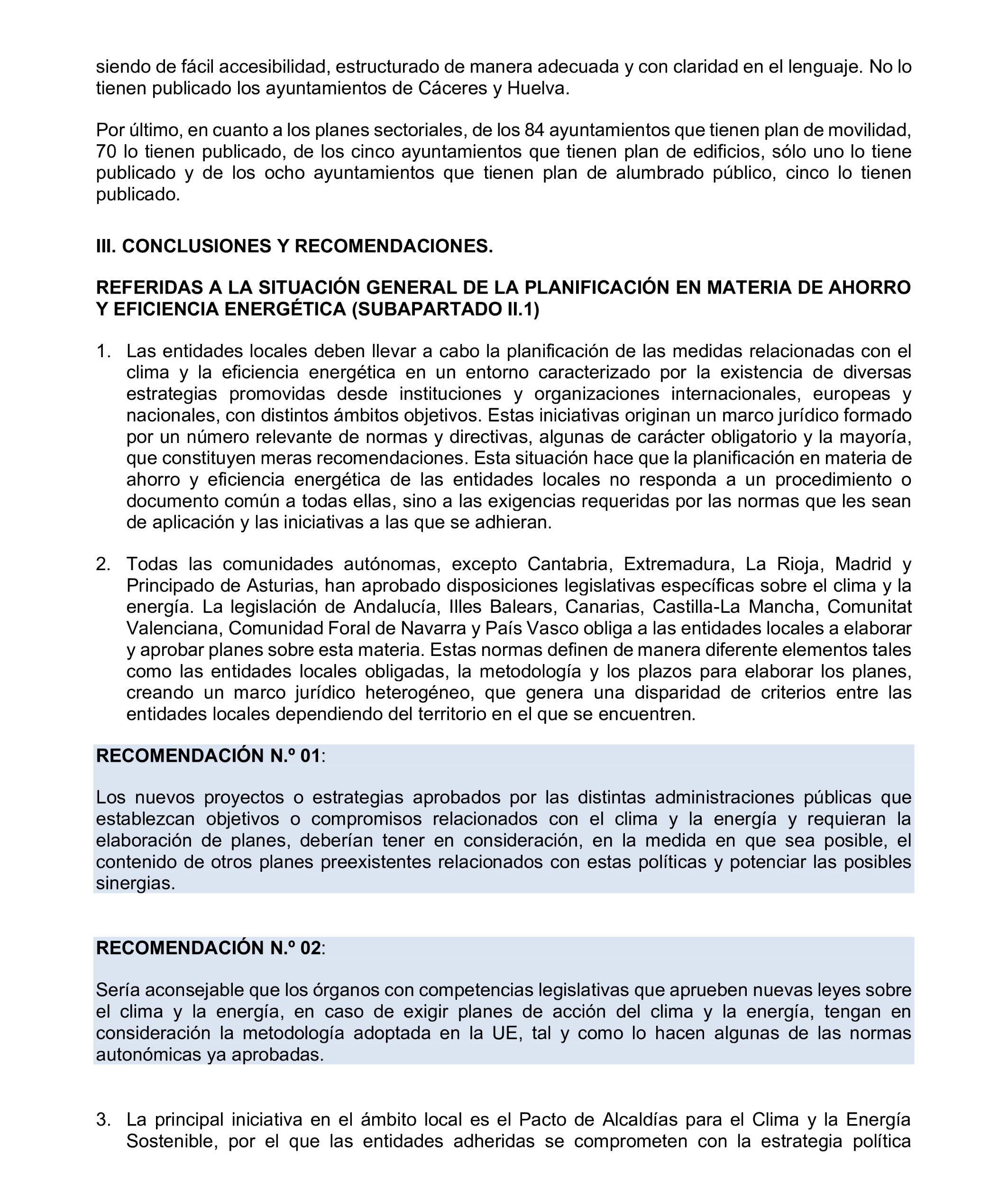 siendo de fácil accesibilidad, estructurado de manera adecuada y con claridad en el lenguaje. No lo tienen publicado los ayuntamientos de Cáceres y Huelva.

Por último, en cuanto a los planes sectoriales, de los 84 ayuntamientos que tienen plan de movilidad, 70 lo tienen publicado, de los cinco ayuntamientos que tienen plan de edificios, sólo uno lo tiene publicado y de los ocho ayuntamientos que tienen plan de alumbrado público, cinco lo tienen publicado.

III. CONCLUSIONES Y RECOMENDACIONES.

REFERIDAS A LA SITUACIÓN GENERAL DE LA PLANIFICACIÓN EN MATERIA DE AHORRO Y EFICIENCIA ENERGÉTICA (SUBAPARTADO II.1)

1. Las entidades locales deben llevar a cabo la planificación de las medidas relacionadas con el clima y la eficiencia energética en un entorno caracterizado por la existencia de diversas estrategias promovidas desde instituciones y organizaciones internacionales, europeas y nacionales, con distintos ámbitos objetivos. Estas iniciativas originan un marco jurídico formado por un número relevante de normas y directivas, algunas de carácter obligatorio y la mayoría, que constituyen meras recomendaciones. Esta situación hace que la planificación en materia de ahorro y eficiencia energética de las entidades locales no responda a un procedimiento o documento común a todas ellas, sino a las exigencias requeridas por las normas que les sean de aplicación y las iniciativas a las que se adhieran.

2. Todas las comunidades autónomas, excepto Cantabria, Extremadura, La Rioja, Madrid y Principado de Asturias, han aprobado disposiciones legislativas específicas sobre el clima y la energía. La legislación de Andalucía, Illes Balears, Canarias, Castilla-La Mancha, Comunitat Valenciana, Comunidad Foral de Navarra y País Vasco obliga a las entidades locales a elaborar y aprobar planes sobre esta materia. Estas normas definen de manera diferente elementos tales como las entidades locales obligadas, la metodología y los plazos para elaborar los planes, creando un marco jurídico heterogéneo, que genera una disparidad de criterios entre las entidades locales dependiendo del territorio en el que se encuentren.

RECOMENDACIÓN N.º 01:

Los nuevos proyectos o estrategias aprobados por las distintas administraciones públicas que establezcan objetivos o compromisos relacionados con el clima y la energía y requieran la elaboración de planes, deberían tener en consideración, en la medida en que sea posible, el contenido de otros planes preexistentes relacionados con estas políticas y potenciar las posibles sinergias.

RECOMENDACIÓN N.º 02:

Sería aconsejable que los órganos con competencias legislativas que aprueben nuevas leyes sobre el clima y la energía, en caso de exigir planes de acción del clima y la energía, tengan en consideración la metodología adoptada en la UE, tal y como lo hacen algunas de las normas autonómicas ya aprobadas.

3. La principal iniciativa en el ámbito local es el Pacto de Alcaldías para el Clima y la Energía Sostenible, por el que las entidades adheridas se comprometen con la estrategia política